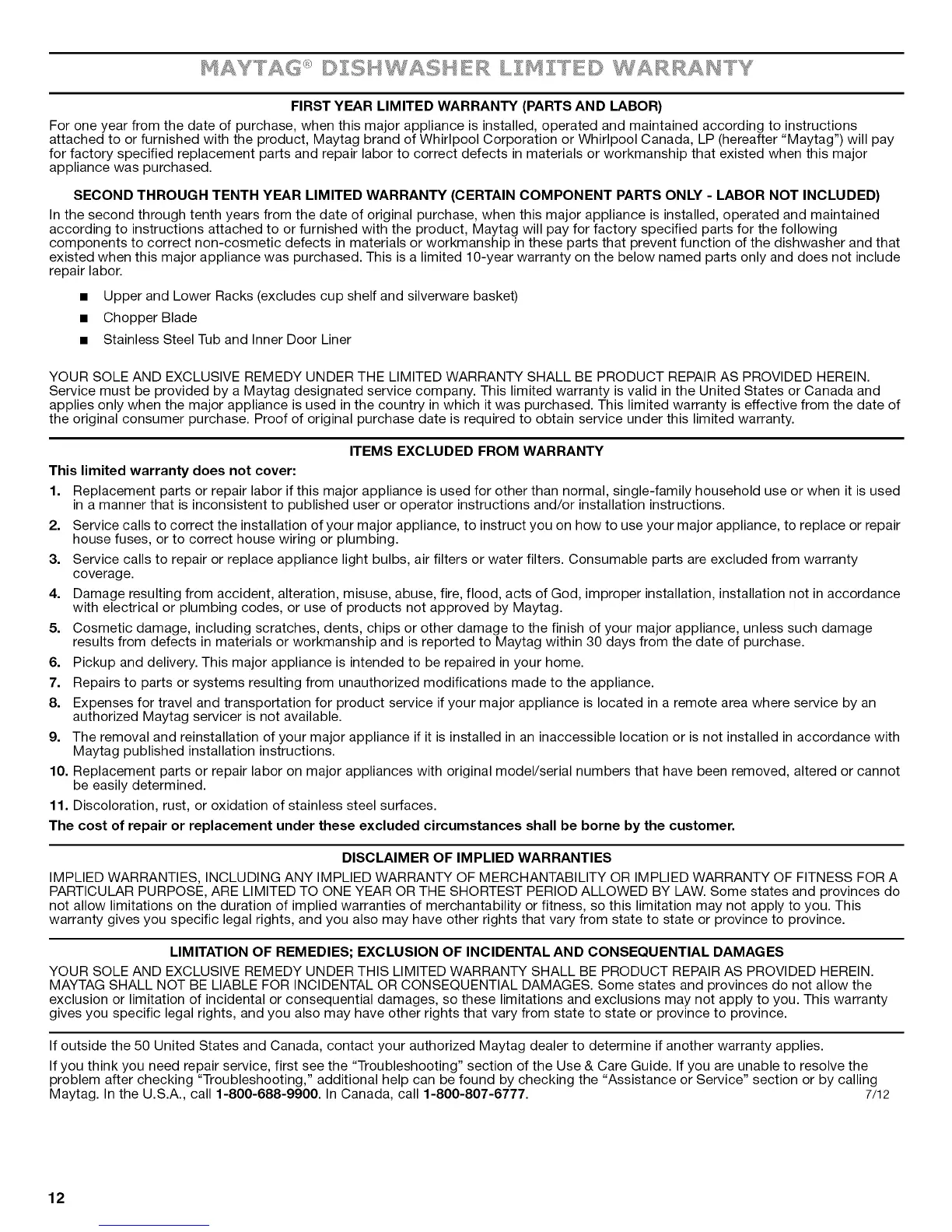 MAYTAG® DISHWASHER LIMITED WARRANTY

FIRST YEAR LIMITED WARRANTY (PARTS AND LABOR)

For one year from the date of purchase, when this major appliance is installed, operated and maintained according to instructions attached to or furnished with the product, Maytag brand of Whirlpool Corporation or Whirlpool Canada, LP (hereafter "Maytag") will pay for factory specified replacement parts and repair labor to correct defects in materials or workmanship that existed when this major appliance was purchased.

SECOND THROUGH TENTH YEAR LIMITED WARRANTY (CERTAIN COMPONENT PARTS ONLY - LABOR NOT INCLUDED)

In the second through tenth years from the date of original purchase, when this major appliance is installed, operated and maintained according to instructions attached to or furnished with the product, Maytag will pay for factory specified parts for the following components to correct non-cosmetic defects in materials or workmanship in these parts that prevent function of the dishwasher and that existed when this major appliance was purchased. This is a limited 10-year warranty on the below named parts only and does not include repair labor.

■ Upper and Lower Racks (excludes cup shelf and silverware basket)
■ Chopper Blade
■ Stainless Steel Tub and Inner Door Liner

YOUR SOLE AND EXCLUSIVE REMEDY UNDER THE LIMITED WARRANTY SHALL BE PRODUCT REPAIR AS PROVIDED HEREIN. Service must be provided by a Maytag designated service company. This limited warranty is valid in the United States or Canada and applies only when the major appliance is used in the country in which it was purchased. This limited warranty is effective from the date of the original consumer purchase. Proof of original purchase date is required to obtain service under this limited warranty.

ITEMS EXCLUDED FROM WARRANTY

This limited warranty does not cover:

1. Replacement parts or repair labor if this major appliance is used for other than normal, single-family household use or when it is used in a manner that is inconsistent to published user or operator instructions and/or installation instructions.
2. Service calls to correct the installation of your major appliance, to instruct you on how to use your major appliance, to replace or repair house fuses, or to correct house wiring or plumbing.
3. Service calls to repair or replace appliance light bulbs, air filters or water filters. Consumable parts are excluded from warranty coverage.
4. Damage resulting from accident, alteration, misuse, abuse, fire, flood, acts of God, improper installation, installation not in accordance with electrical or plumbing codes, or use of products not approved by Maytag.
5. Cosmetic damage, including scratches, dents, chips or other damage to the finish of your major appliance, unless such damage results from defects in materials or workmanship and is reported to Maytag within 30 days from the date of purchase.
6. Pickup and delivery. This major appliance is intended to be repaired in your home.
7. Repairs to parts or systems resulting from unauthorized modifications made to the appliance.
8. Expenses for travel and transportation for product service if your major appliance is located in a remote area where service by an authorized Maytag servicer is not available.
9. The removal and reinstallation of your major appliance if it is installed in an inaccessible location or is not installed in accordance with Maytag published installation instructions.
10. Replacement parts or repair labor on major appliances with original model/serial numbers that have been removed, altered or cannot be easily determined.
11. Discoloration, rust, or oxidation of stainless steel surfaces.

The cost of repair or replacement under these excluded circumstances shall be borne by the customer.

DISCLAIMER OF IMPLIED WARRANTIES

IMPLIED WARRANTIES, INCLUDING ANY IMPLIED WARRANTY OF MERCHANTABILITY OR IMPLIED WARRANTY OF FITNESS FOR A PARTICULAR PURPOSE, ARE LIMITED TO ONE YEAR OR THE SHORTEST PERIOD ALLOWED BY LAW. Some states and provinces do not allow limitations on the duration of implied warranties of merchantability or fitness, so this limitation may not apply to you. This warranty gives you specific legal rights, and you also may have other rights that vary from state to state or province to province.

LIMITATION OF REMEDIES; EXCLUSION OF INCIDENTAL AND CONSEQUENTIAL DAMAGES

YOUR SOLE AND EXCLUSIVE REMEDY UNDER THIS LIMITED WARRANTY SHALL BE PRODUCT REPAIR AS PROVIDED HEREIN. MAYTAG SHALL NOT BE LIABLE FOR INCIDENTAL OR CONSEQUENTIAL DAMAGES. Some states and provinces do not allow the exclusion or limitation of incidental or consequential damages, so these limitations and exclusions may not apply to you. This warranty gives you specific legal rights, and you also may have other rights that vary from state to state or province to province.

If outside the 50 United States and Canada, contact your authorized Maytag dealer to determine if another warranty applies.

If you think you need repair service, first see the "Troubleshooting" section of the Use & Care Guide. If you are unable to resolve the problem after checking "Troubleshooting," additional help can be found by checking the "Assistance or Service" section or by calling Maytag. In the U.S.A., call 1-800-688-9900. In Canada, call 1-800-807-6777. 7/12

12